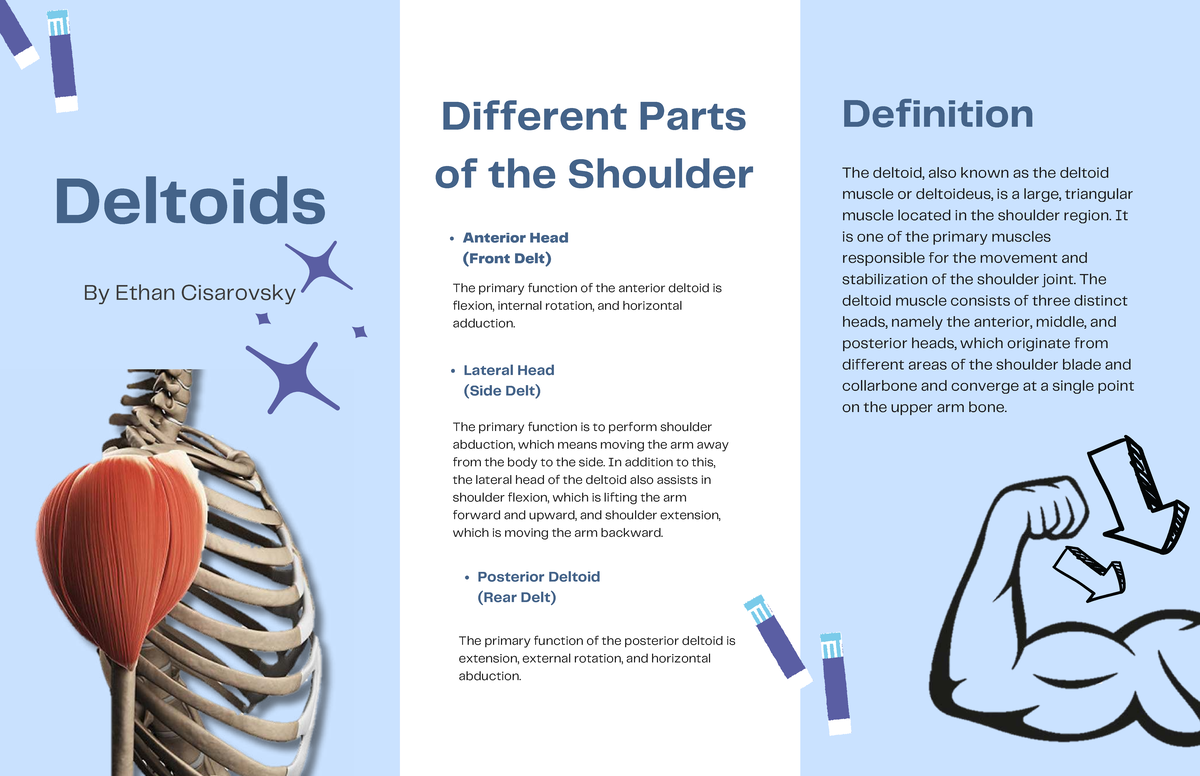 Deltoids

By Ethan Cisarovsky

Different Parts of the Shoulder

• Anterior Head
(Front Delt)

The primary function of the anterior deltoid is flexion, internal rotation, and horizontal adduction.

• Lateral Head
(Side Delt)

The primary function is to perform shoulder abduction, which means moving the arm away from the body to the side. In addition to this, the lateral head of the deltoid also assists in shoulder flexion, which is lifting the arm forward and upward, and shoulder extension, which is moving the arm backward.

• Posterior Deltoid
(Rear Delt)

The primary function of the posterior deltoid is extension, external rotation, and horizontal abduction.

Definition

The deltoid, also known as the deltoid muscle or deltoideus, is a large, triangular muscle located in the shoulder region. It is one of the primary muscles responsible for the movement and stabilization of the shoulder joint. The deltoid muscle consists of three distinct heads, namely the anterior, middle, and posterior heads, which originate from different areas of the shoulder blade and collarbone and converge at a single point on the upper arm bone.